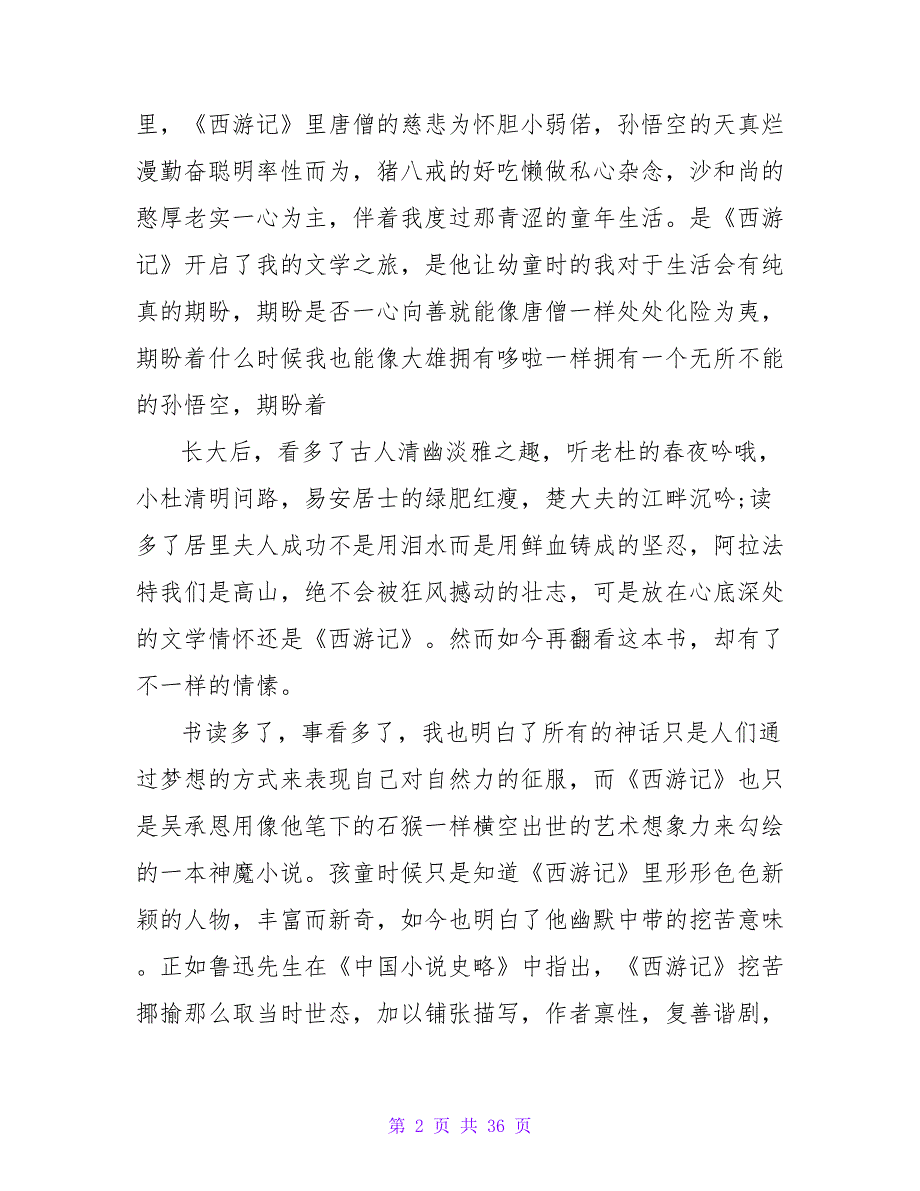 里，《西游记》里唐僧的慈悲为怀胆小弱偌，孙悟空的天真烂漫勤奋聪明率性而为，猪八戒的好吃懒做私心杂念，沙和尚的憨厚老实一心为主，伴着我度过那青涩的童年生活。是《西游记》开启了我的文学之旅，是他让幼童时的我对于生活会有纯真的期盼，期盼是否一心向善就能像唐僧一样处处化险为夷，期盼着什么时候我也能像大雄拥有哆啦一样拥有一个无所不能的孙悟空，期盼着

长大后，看多了古人清幽淡雅之趣，听老杜的春夜吟哦，小杜清明问路，易安居士的绿肥红瘦，楚大夫的江畔沉吟;读多了居里夫人成功不是用泪水而是用鲜血铸成的坚忍，阿拉法特我们是高山，绝不会被狂风撼动的壮志，可是放在心底深处的文学情怀还是《西游记》。然而如今再翻看这本书，却有了不一样的情愫。

书读多了，事看多了，我也明白了所有的神话只是人们通过梦想的方式来表现自己对自然力的征服，而《西游记》也只是吴承恩用像他笔下的石猴一样横空出世的艺术想象力来勾绘的一本神魔小说。孩童时候只是知道《西游记》里形形色色新颖的人物，丰富而新奇，如今也明白了他幽默中带的挖苦意味。正如鲁迅先生在《中国小说史略》中指出，《西游记》挖苦揶揄那么取当时世态，加以铺张描写，作者禀性，复善谐剧，

第 2 页 共 36 页